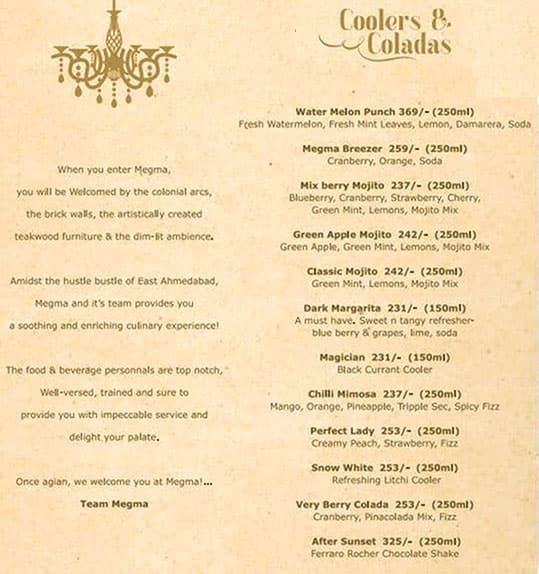 When you enter Megma, you will be Welcomed by the colonial arcs, the brick walls, the artistically created teakwood furniture & the dim-lit ambience.

Amidst the hustle bustle of East Ahmedabad, Megma and it's team provides you a soothing and enriching culinary experience!

The food & beverage personnals are top notch, Well-versed, trained and sure to provide you with impeccable service and delight your palate.

Once agian, we welcome you at Megma!...

Team Megma

Coolers & Coladas

Water Melon Punch 369/- (250ml)
Fresh Watermelon, Fresh Mint Leaves, Lemon, Damarera, Soda

Megma Breezer 259/- (250ml)
Cranberry, Orange, Soda

Mix berry Mojito 237/- (250ml)
Blueberry, Cranberry, Strawberry, Cherry, Green Mint, Lemons, Mojito Mix

Green Apple Mojito 242/- (250ml)
Green Apple, Green Mint, Lemons, Mojito Mix

Classic Mojito 242/- (250ml)
Green Mint, Lemons, Mojito Mix

Dark Margarita 231/- (150ml)
A must have. Sweet n tangy refresher- blue berry & grapes, lime, soda

Magician 231/- (150ml)
Black Currant Cooler

Chilli Mimosa 237/- (250ml)
Mango, Orange, Pineapple, Tripple Sec, Spicy Fizz

Perfect Lady 253/- (250ml)
Creamy Peach, Strawberry, Fizz

Snow White 253/- (250ml)
Refreshing Litchi Cooler

Very Berry Colada 253/- (250ml)
Cranberry, Pinacolada Mix, Fizz

After Sunset 325/- (250ml)
Ferraro Rocher Chocolate Shake